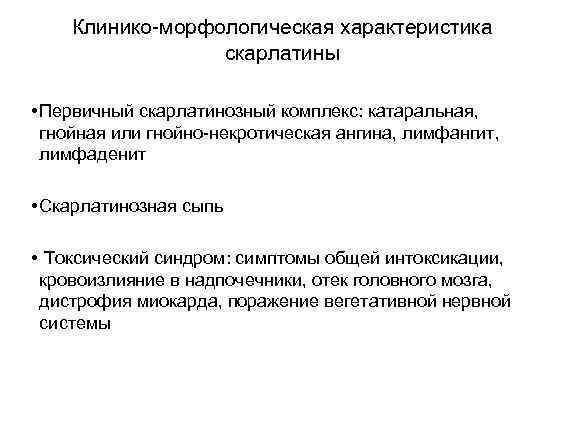 Клинико-морфологическая характеристика скарлатины

•Первичный скарлатинозный комплекс: катаральная, гнойная или гнойно-некротическая ангина, лимфангит, лимфаденит

•Скарлатинозная сыпь

• Токсический синдром: симптомы общей интоксикации, кровоизлияние в надпочечники, отек головного мозга, дистрофия миокарда, поражение вегетативной нервной системы